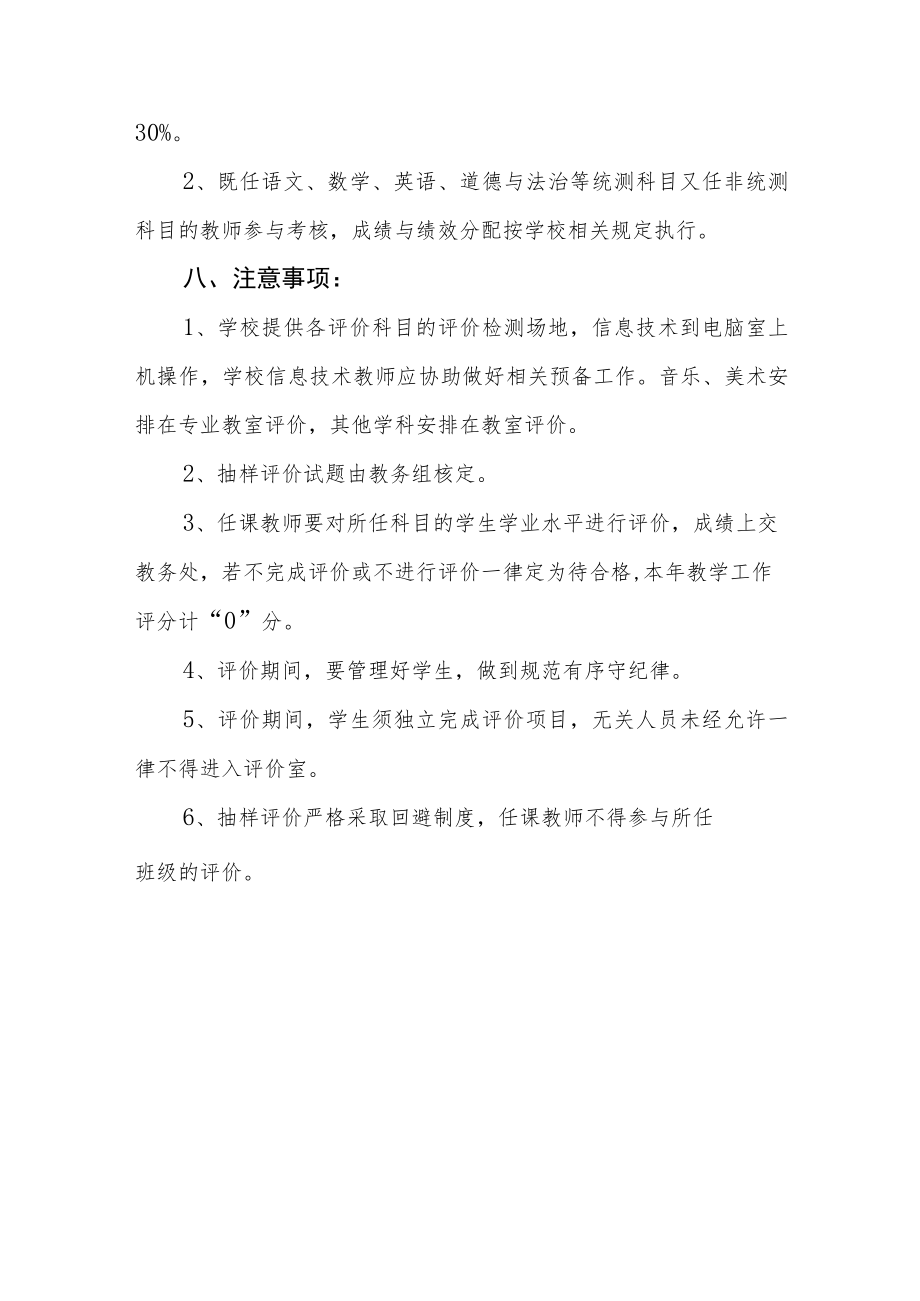 30%。

2、既任语文、数学、英语、道德与法治等统测科目又任非统测科目的教师参与考核，成绩与绩效分配按学校相关规定执行。

八、注意事项：

1、学校提供各评价科目的评价检测场地，信息技术到电脑室上机操作，学校信息技术教师应协助做好相关预备工作。音乐、美术安排在专业教室评价，其他学科安排在教室评价。

2、抽样评价试题由教务组核定。

3、任课教师要对所任科目的学生学业水平进行评价，成绩上交教务处，若不完成评价或不进行评价一律定为待合格,本年教学工作评分计“0”分。

4、评价期间，要管理好学生，做到规范有序守纪律。

5、评价期间，学生须独立完成评价项目，无关人员未经允许一律不得进入评价室。

6、抽样评价严格采取回避制度，任课教师不得参与所任班级的评价。